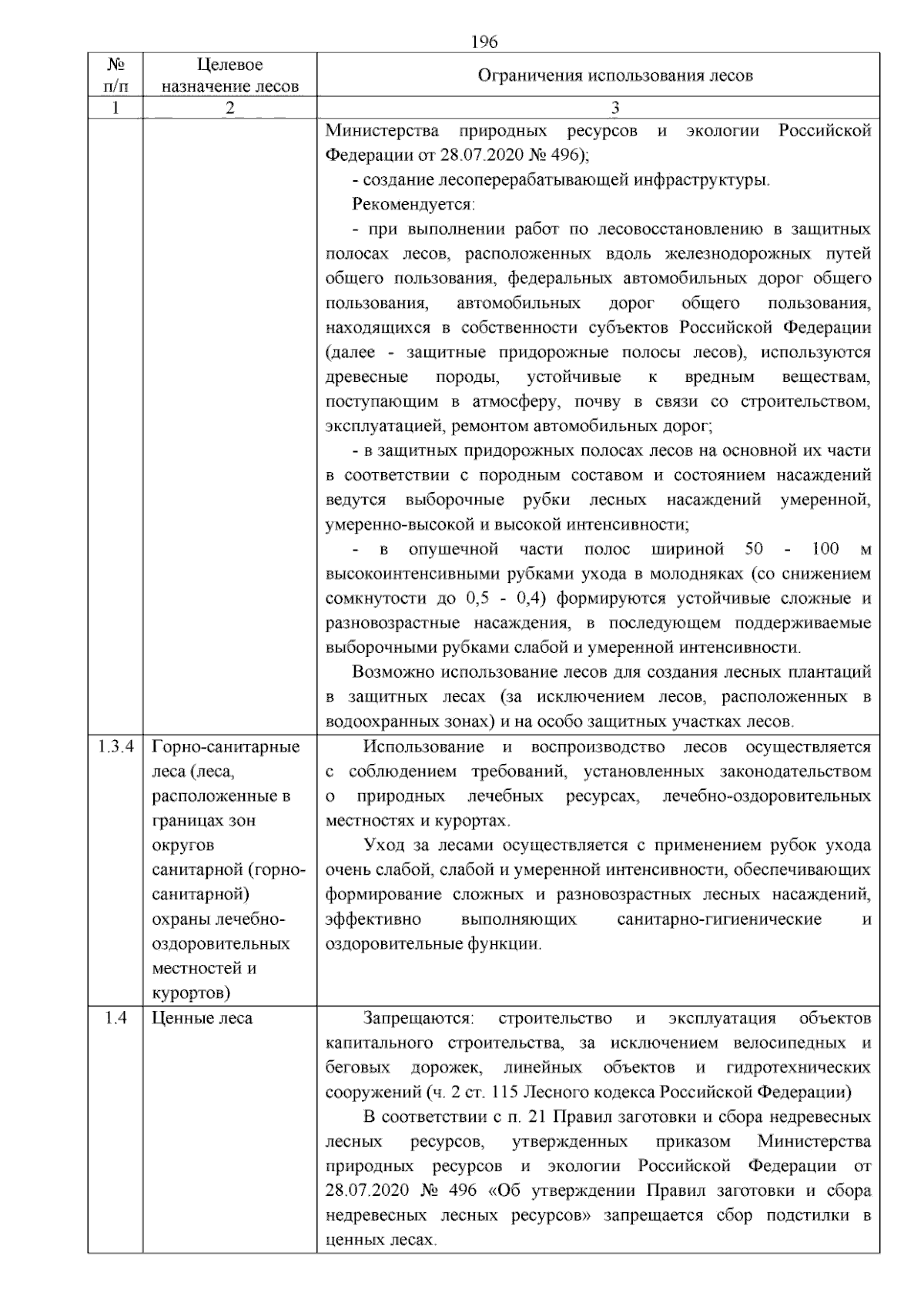 196

| № п/п | Целевое назначение лесов | Ограничения использования лесов |
|---|---|---|
| 1 | 2 | 3 |
| | | Министерства природных ресурсов и экологии Российской Федерации от 28.07.2020 № 496); - создание лесоперерабатывающей инфраструктуры. Рекомендуется: - при выполнении работ по лесовосстановлению в защитных полосах лесов, расположенных вдоль железнодорожных путей общего пользования, федеральных автомобильных дорог общего пользования, автомобильных дорог общего пользования, находящихся в собственности субъектов Российской Федерации (далее - защитные придорожные полосы лесов), используются древесные породы, устойчивые к вредным веществам, поступающим в атмосферу, почву в связи со строительством, эксплуатацией, ремонтом автомобильных дорог; - в защитных придорожных полосах лесов на основной их части в соответствии с породным составом и состоянием насаждений ведутся выборочные рубки лесных насаждений умеренной, умеренно-высокой и высокой интенсивности; - в опушечной части полос шириной 50 - 100 м высокоинтенсивными рубками ухода в молодняках (со снижением сомкнутости до 0,5 - 0,4) формируются устойчивые сложные и разновозрастные насаждения, в последующем поддерживаемые выборочными рубками слабой и умеренной интенсивности. Возможно использование лесов для создания лесных плантаций в защитных лесах (за исключением лесов, расположенных в водоохранных зонах) и на особо защитных участках лесов. |
| 1.3.4 | Горно-санитарные леса (леса, расположенные в границах зон округов санитарной (горно-санитарной) охраны лечебно-оздоровительных местностей и курортов) | Использование и воспроизводство лесов осуществляется с соблюдением требований, установленных законодательством о природных лечебных ресурсах, лечебно-оздоровительных местностях и курортах. Уход за лесами осуществляется с применением рубок ухода очень слабой, слабой и умеренной интенсивности, обеспечивающих формирование сложных и разновозрастных лесных насаждений, эффективно выполняющих санитарно-гигиенические и оздоровительные функции. |
| 1.4 | Ценные леса | Запрещаются: строительство и эксплуатация объектов капитального строительства, за исключением велосипедных и беговых дорожек, линейных объектов и гидротехнических сооружений (ч. 2 ст. 115 Лесного кодекса Российской Федерации) В соответствии с п. 21 Правил заготовки и сбора недревесных лесных ресурсов, утвержденных приказом Министерства природных ресурсов и экологии Российской Федерации от 28.07.2020 № 496 «Об утверждении Правил заготовки и сбора недревесных лесных ресурсов» запрещается сбор подстилки в ценных лесах. |